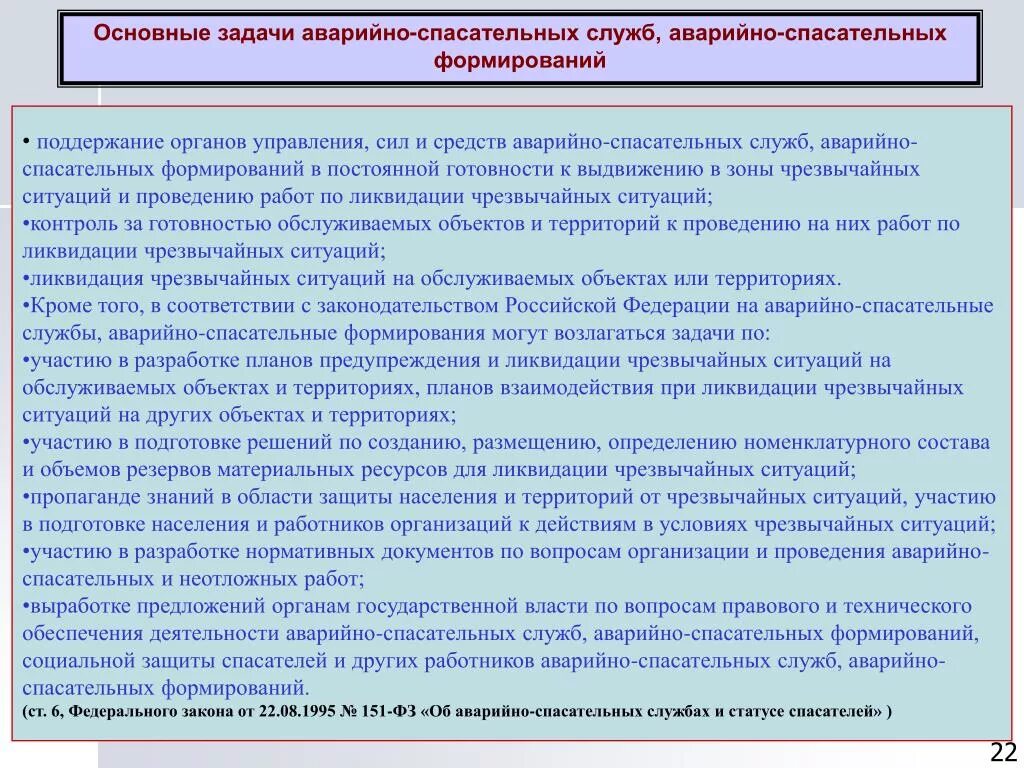 Основные задачи аварийно-спасательных служб, аварийно-спасательных формирований

• поддержание органов управления, сил и средств аварийно-спасательных служб, аварийно-спасательных формирований в постоянной готовности к выдвижению в зоны чрезвычайных ситуаций и проведению работ по ликвидации чрезвычайных ситуаций;
•контроль за готовностью обслуживаемых объектов и территорий к проведению на них работ по ликвидации чрезвычайных ситуаций;
•ликвидация чрезвычайных ситуаций на обслуживаемых объектах или территориях.
•Кроме того, в соответствии с законодательством Российской Федерации на аварийно-спасательные службы, аварийно-спасательные формирования могут возлагаться задачи по:
•участию в разработке планов предупреждения и ликвидации чрезвычайных ситуаций на обслуживаемых объектах и территориях, планов взаимодействия при ликвидации чрезвычайных ситуаций на других объектах и территориях;
•участию в подготовке решений по созданию, размещению, определению номенклатурного состава и объемов резервов материальных ресурсов для ликвидации чрезвычайных ситуаций;
•пропаганде знаний в области защиты населения и территорий от чрезвычайных ситуаций, участию в подготовке населения и работников организаций к действиям в условиях чрезвычайных ситуаций;
•участию в разработке нормативных документов по вопросам организации и проведения аварийно-спасательных и неотложных работ;
•выработке предложений органам государственной власти по вопросам правового и технического обеспечения деятельности аварийно-спасательных служб, аварийно-спасательных формирований, социальной защиты спасателей и других работников аварийно-спасательных служб, аварийно-спасательных формирований.
(ст. 6, Федерального закона от 22.08.1995 № 151-ФЗ «Об аварийно-спасательных службах и статусе спасателей» )

22